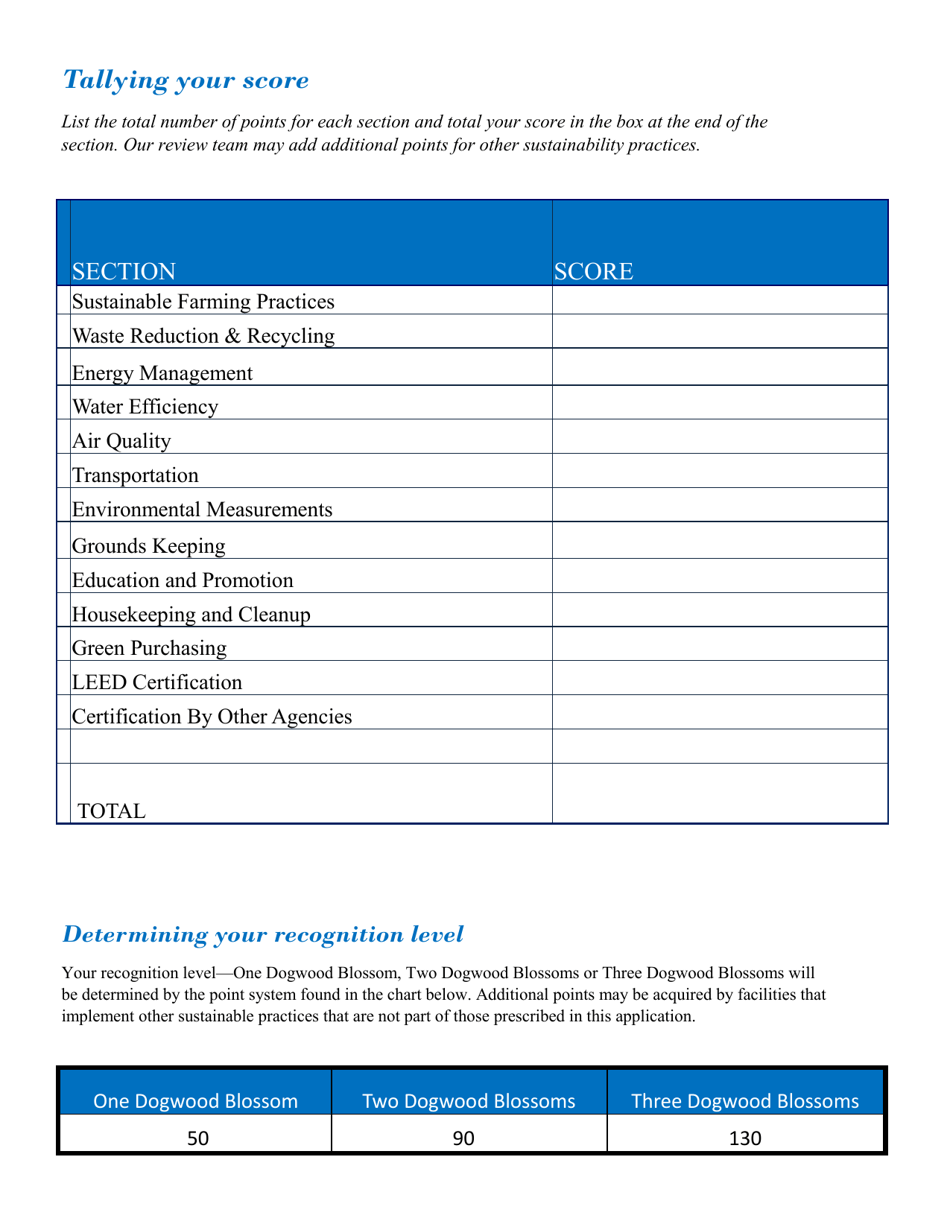 Tallying your score

List the total number of points for each section and total your score in the box at the end of the section. Our review team may add additional points for other sustainability practices.

| SECTION | SCORE |
|---|---|
| Sustainable Farming Practices | |
| Waste Reduction & Recycling | |
| Energy Management | |
| Water Efficiency | |
| Air Quality | |
| Transportation | |
| Environmental Measurements | |
| Grounds Keeping | |
| Education and Promotion | |
| Housekeeping and Cleanup | |
| Green Purchasing | |
| LEED Certification | |
| Certification By Other Agencies | |
| | |
| TOTAL | |

Determining your recognition level

Your recognition level—One Dogwood Blossom, Two Dogwood Blossoms or Three Dogwood Blossoms will be determined by the point system found in the chart below. Additional points may be acquired by facilities that implement other sustainable practices that are not part of those prescribed in this application.

| One Dogwood Blossom | Two Dogwood Blossoms | Three Dogwood Blossoms |
|---|---|---|
| 50 | 90 | 130 |